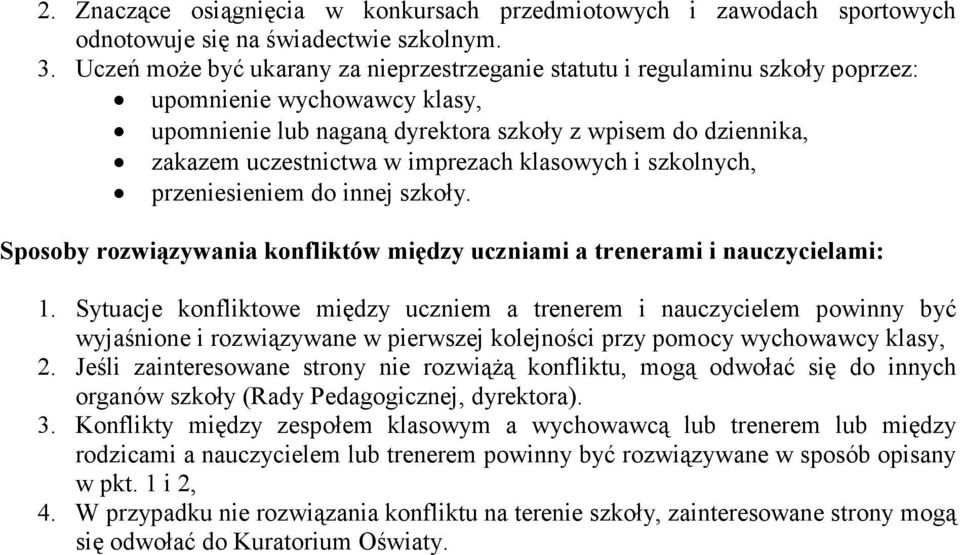 2. Znaczące osiągnięcia w konkursach przedmiotowych i zawodach sportowych odnotowuje się na świadectwie szkolnym.
3. Uczeń może być ukarany za nieprzestrzeganie statutu i regulaminu szkoły poprzez:
• upomnienie wychowawcy klasy,
• upomnienie lub naganą dyrektora szkoły z wpisem do dziennika,
• zakazem uczestnictwa w imprezach klasowych i szkolnych,
• przeniesieniem do innej szkoły.

Sposoby rozwiązywania konfliktów między uczniami a trenerami i nauczycielami:

1. Sytuacje konfliktowe między uczniem a trenerem i nauczycielem powinny być wyjaśnione i rozwiązywane w pierwszej kolejności przy pomocy wychowawcy klasy,
2. Jeśli zainteresowane strony nie rozwiążą konfliktu, mogą odwołać się do innych organów szkoły (Rady Pedagogicznej, dyrektora).
3. Konflikty między zespołem klasowym a wychowawcą lub trenerem lub między rodzicami a nauczycielem lub trenerem powinny być rozwiązywane w sposób opisany w pkt. 1 i 2,
4. W przypadku nie rozwiązania konfliktu na terenie szkoły, zainteresowane strony mogą się odwołać do Kuratorium Oświaty.